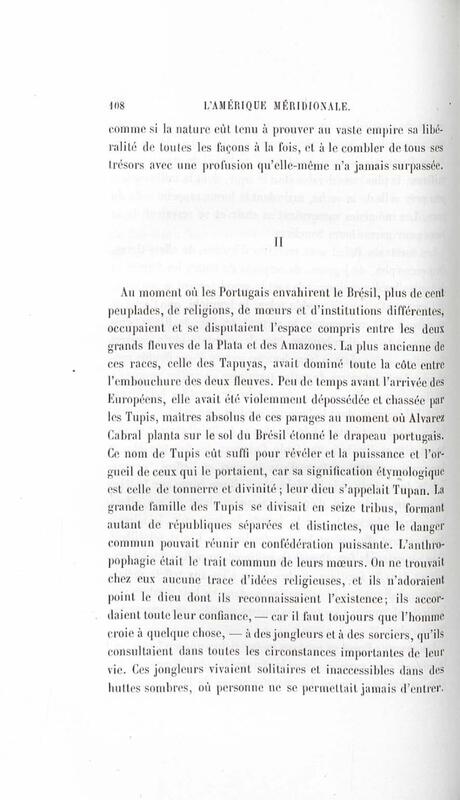 108 L'AMÉRIQUE MÉRIDIONALE.

comme si la nature eût tenu à prouver au vaste empire sa libéralité de toutes les façons à la fois, et à le combler de tous ses trésors avec une profusion qu'elle-même n'a jamais surpassée.

II

Au moment où les Portugais envahirent le Brésil, plus de cent peuplades, de religions, de mœurs et d'institutions différentes, occupaient et se disputaient l'espace compris entre les deux grands fleuves de la Plata et des Amazones. La plus ancienne de ces races, celle des Tapuyas, avait dominé toute la côte entre l'embouchure des deux fleuves. Peu de temps avant l'arrivée des Européens, elle avait été violemment dépossédée et chassée par les Tupis, maîtres absolus de ces parages au moment où Alvarez Cabral planta sur le sol du Brésil étonné le drapeau portugais. Ce nom de Tupis eût suffi pour révéler et la puissance et l'orgueil de ceux qui le portaient, car sa signification étymologique est celle de tonnerre et divinité; leur dieu s'appelait Tupan. La grande famille des Tupis se divisait en seize tribus, formant autant de républiques séparées et distinctes, que le danger commun pouvait réunir en confédération puissante. L'anthropophagie était le trait commun de leurs mœurs. On ne trouvait chez eux aucune trace d'idées religieuses, et ils n'adoraient point le dieu dont ils reconnaissaient l'existence; ils accordaient toute leur confiance, — car il faut toujours que l'homme croie à quelque chose, — à des jongleurs et à des sorciers, qu'ils consultaient dans toutes les circonstances importantes de leur vie. Ces jongleurs vivaient solitaires et inaccessibles dans des huttes sombres, où personne ne se permettait jamais d'entrer.